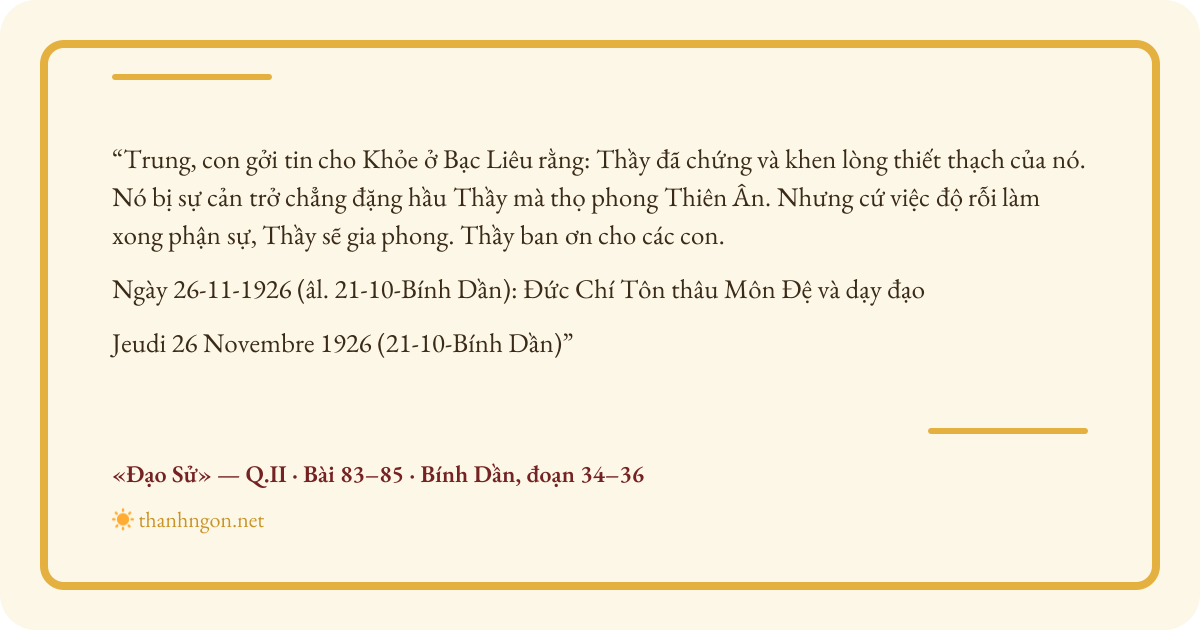 “Trung, con gởi tin cho Khỏe ở Bạc Liêu rằng: Thầy đã chứng và khen lòng thiết thạch của nó. Nó bị sự cản trở chẳng đặng hầu Thầy mà thọ phong Thiên Ân. Nhưng cứ việc độ rỗi làm xong phận sự, Thầy sẽ gia phong. Thầy ban ơn cho các con.

Ngày 26-11-1926 (âl. 21-10-Bính Dần): Đức Chí Tôn thâu Môn Đệ và dạy đạo

Jeudi 26 Novembre 1926 (21-10-Bính Dần)”

«Đạo Sử» — Q.II · Bài 83–85 · Bính Dần, đoạn 34–36

thanhngon.net